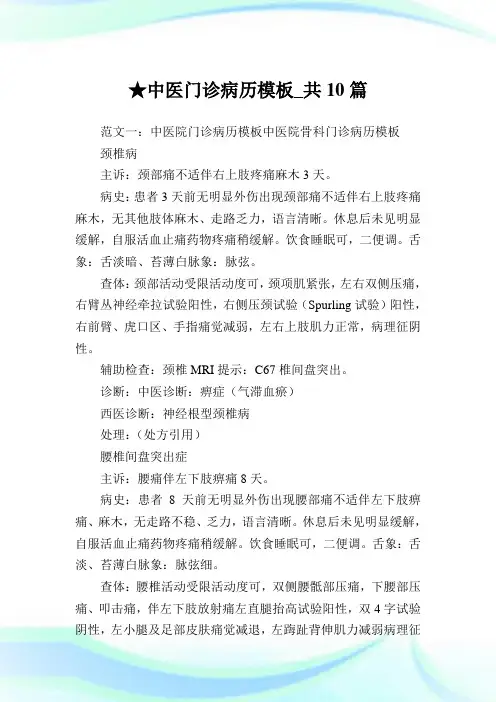 ★中医门诊病历模板_共 10 篇

范文一：中医院门诊病历模板中医院骨科门诊病历模板

颈椎病

主诉：颈部痛不适伴右上肢疼痛麻木 3 天。

病史：患者 3 天前无明显外伤出现颈部痛不适伴右上肢疼痛麻木，无其他肢体麻木、走路乏力，语言清晰。休息后未见明显缓解，自服活血止痛药物疼痛稍缓解。饮食睡眠可，二便调。舌象：舌淡暗、苔薄白脉象：脉弦。

查体：颈部活动受限活动度可，颈项肌紧张，左右双侧压痛，右臂丛神经牵拉试验阳性，右侧压颈试验（Spurling 试验）阳性，右前臂、虎口区、手指痛觉减弱，左右上肢肌力正常，病理征阴性。

辅助检查：颈椎 MRI 提示：C67 椎间盘突出。

诊断：中医诊断：痹症（气滞血瘀）

西医诊断：神经根型颈椎病

处理：（处方引用）

腰椎间盘突出症

主诉：腰痛伴左下肢痹痛 8 天。

病史：患者 8 天前无明显外伤出现腰部痛不适伴左下肢痹痛、麻木，无走路不稳、乏力，语言清晰。休息后未见明显缓解，自服活血止痛药物疼痛稍缓解。饮食睡眠可，二便调。舌象：舌淡、苔薄白脉象：脉弦细。

查体：腰椎活动受限活动度可，双侧腰骶部压痛，下腰部压痛、叩击痛，伴左下肢放射痛左直腿抬高试验阳性，双 4 字试验阴性，左小腿及足部皮肤痛觉减退，左踇趾背伸肌力减弱病理征